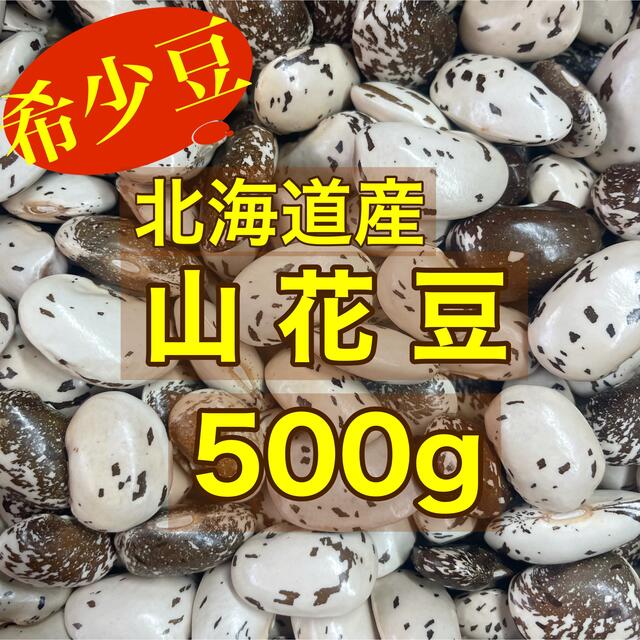 希少豆

北海道産
山花豆
500g